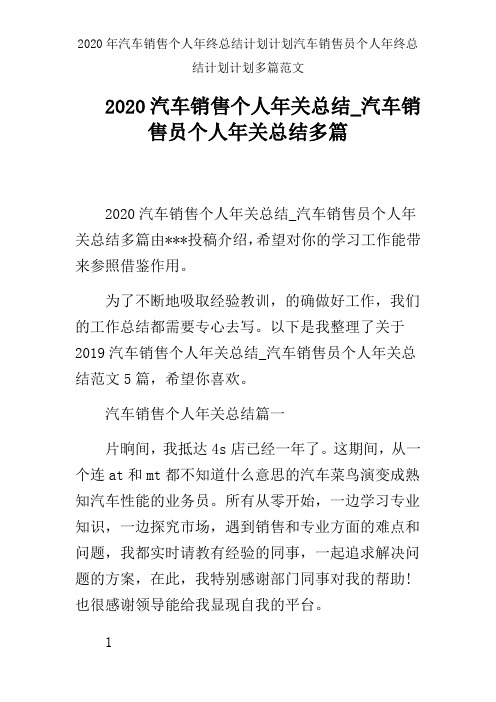 2020 年汽车销售个人年终总结计划计划汽车销售员个人年终总结计划计划多篇范文

2020 汽车销售个人年关总结_汽车销售员个人年关总结多篇

2020 汽车销售个人年关总结_汽车销售员个人年关总结多篇由***投稿介绍，希望对你的学习工作能带来参照借鉴作用。

为了不断地吸取经验教训，的确做好工作，我们的工作总结都需要专心去写。以下是我整理了关于 2019 汽车销售个人年关总结_汽车销售员个人年关总结范文 5 篇，希望你喜欢。

汽车销售个人年关总结篇一

片晌间，我抵达 4s 店已经一年了。这期间，从一个连 at 和 mt 都不知道什么意思的汽车菜鸟演变成熟知汽车性能的业务员。所有从零开始，一边学习专业知识，一边探究市场，遇到销售和专业方面的难点和问题，我都实时请教有经验的同事，一起追求解决问题的方案，在此，我特别感谢部门同事对我的帮助！也很感谢领导能给我显现自我的平台。

1